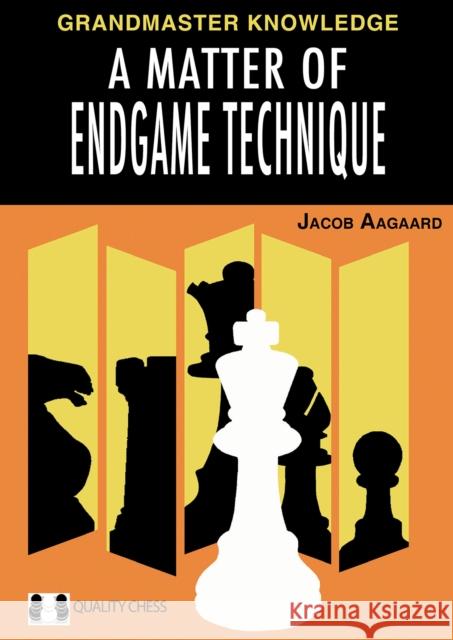 GRANDMASTER KNOWLEDGE

A MATTER OF ENDGAME TECHNIQUE

JACOB AAGAARD

QUALITY CHESS